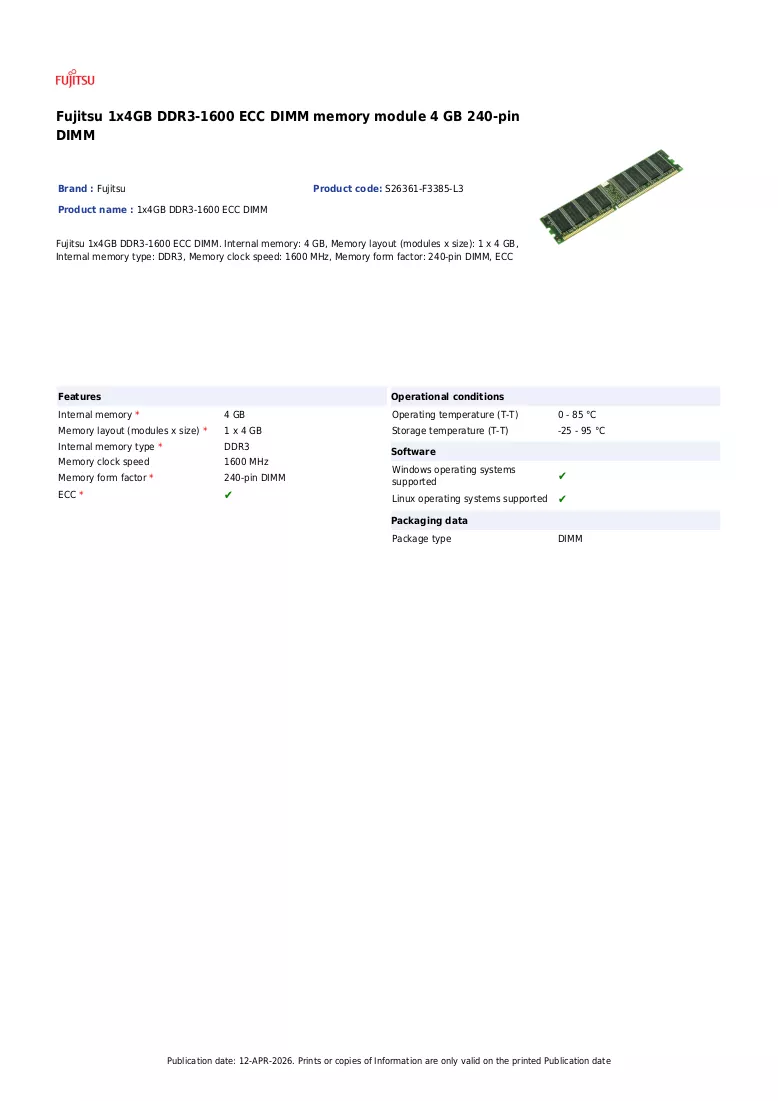 FUJITSU

Fujitsu 1x4GB DDR3-1600 ECC DIMM memory module 4 GB 240-pin DIMM

Brand : Fujitsu

Product code: S26361-F3385-L3

Product name : 1x4GB DDR3-1600 ECC DIMM

Fujitsu 1x4GB DDR3-1600 ECC DIMM. Internal memory: 4 GB, Memory layout (modules x size): 1 x 4 GB, Internal memory type: DDR3, Memory clock speed: 1600 MHz, Memory form factor: 240-pin DIMM, ECC

Features

Internal memory * 4 GB
Memory layout (modules x size) * 1 x 4 GB
Internal memory type * DDR3
Memory clock speed 1600 MHz
Memory form factor * 240-pin DIMM
ECC * ✔

Operational conditions

Operating temperature (T-T) 0 - 85 °C
Storage temperature (T-T) -25 - 95 °C

Software

Windows operating systems supported ✔
Linux operating systems supported ✔

Packaging data

Package type DIMM

Publication date: 12-APR-2026. Prints or copies of Information are only valid on the printed Publication date